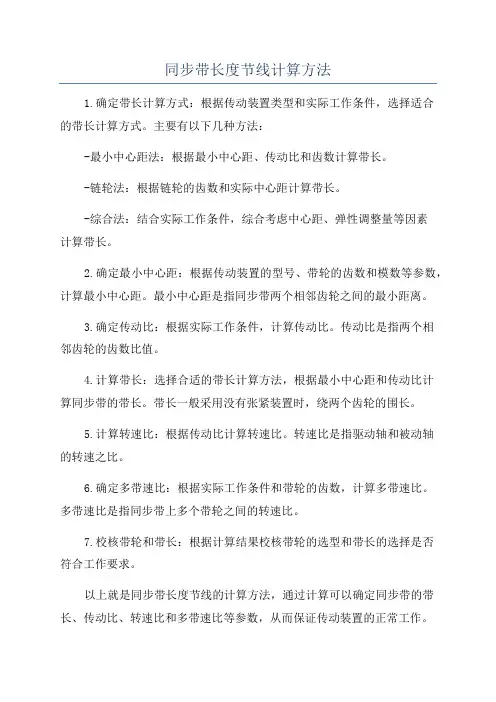 同步带长度节线计算方法

1.确定带长计算方式：根据传动装置类型和实际工作条件，选择适合的带长计算方式。主要有以下几种方法：

-最小中心距法：根据最小中心距、传动比和齿数计算带长。

-链轮法：根据链轮的齿数和实际中心距计算带长。

-综合法：结合实际工作条件，综合考虑中心距、弹性调整量等因素计算带长。

2.确定最小中心距：根据传动装置的型号、带轮的齿数和模数等参数，计算最小中心距。最小中心距是指同步带两个相邻齿轮之间的最小距离。

3.确定传动比：根据实际工作条件，计算传动比。传动比是指两个相邻齿轮的齿数比值。

4.计算带长：选择合适的带长计算方法，根据最小中心距和传动比计算同步带的带长。带长一般采用没有张紧装置时，绕两个齿轮的围长。

5.计算转速比：根据传动比计算转速比。转速比是指驱动轴和被动轴的转速之比。

6.确定多带速比：根据实际工作条件和带轮的齿数，计算多带速比。多带速比是指同步带上多个带轮之间的转速比。

7.校核带轮和带长：根据计算结果校核带轮的选型和带长的选择是否符合工作要求。

以上就是同步带长度节线的计算方法，通过计算可以确定同步带的带长、传动比、转速比和多带速比等参数，从而保证传动装置的正常工作。